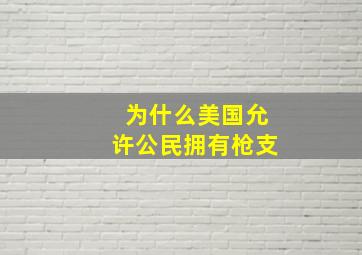 为什么美国允许公民拥有枪支